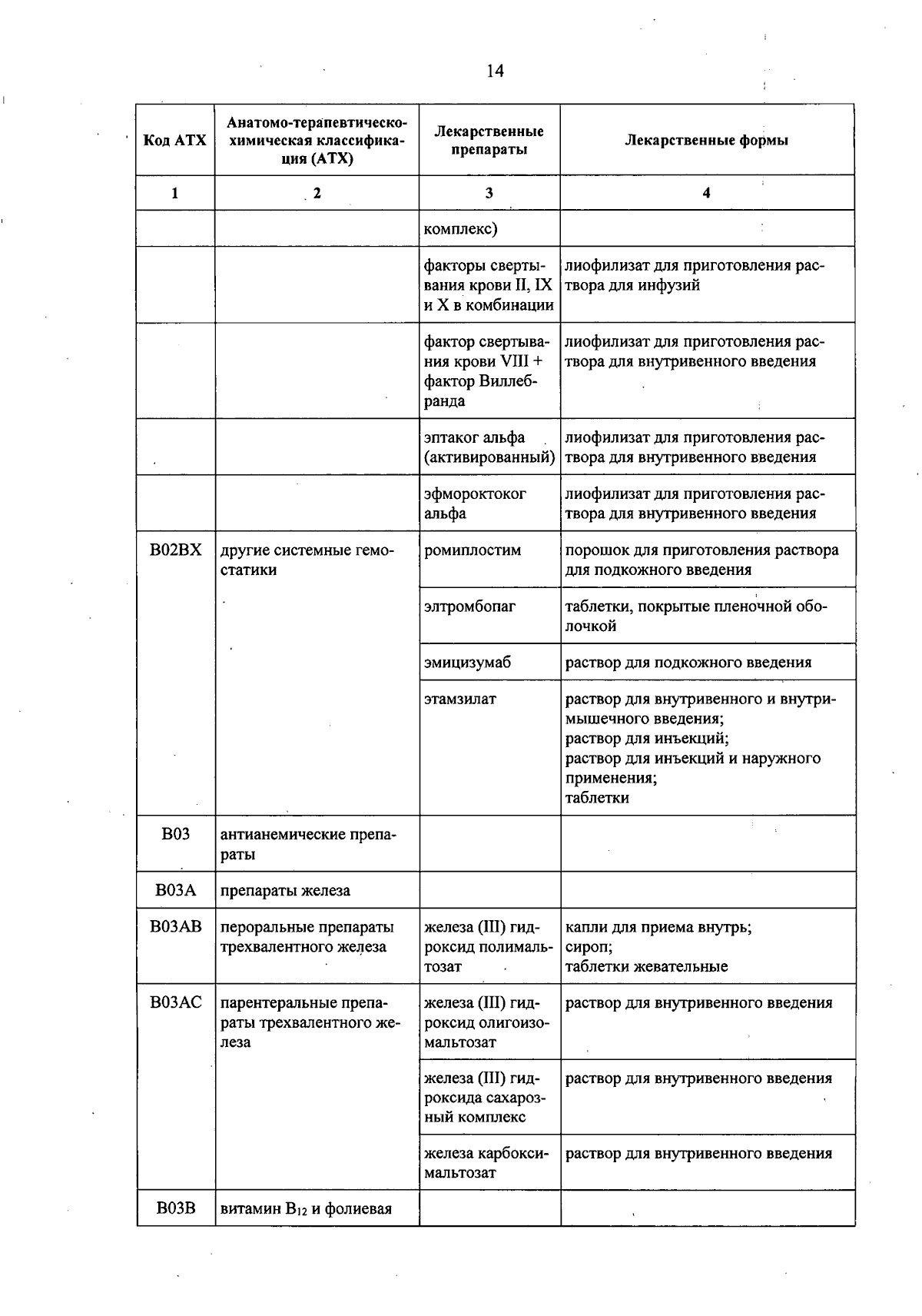 14

| Код АТХ | Анатомо-терапевтическо-химическая классификация (АТХ) | Лекарственные препараты | Лекарственные формы |
|---|---|---|---|
| 1 | 2 | 3 | 4 |
| | | комплекс) | |
| | | факторы свертывания крови II, IX и X в комбинации | лиофилизат для приготовления раствора для инфузий |
| | | фактор свертывания крови VIII + фактор Виллебранда | лиофилизат для приготовления раствора для внутривенного введения |
| | | эптаког альфа (активированный) | лиофилизат для приготовления раствора для внутривенного введения |
| | | эфмороктоког альфа | лиофилизат для приготовления раствора для внутривенного введения |
| B02BX | другие системные гемостатики | ромиплостим | порошок для приготовления раствора для подкожного введения |
| | | элтромбопаг | таблетки, покрытые пленочной оболочкой |
| | | эмицизумаб | раствор для подкожного введения |
| | | этамзилат | раствор для внутривенного и внутримышечного введения; раствор для инъекций; раствор для инъекций и наружного применения; таблетки |
| B03 | антианемические препараты | | |
| B03A | препараты железа | | |
| B03AB | пероральные препараты трехвалентного железа | железа (III) гидроксид полимальтозат | капли для приема внутрь; сироп; таблетки жевательные |
| B03AC | парентеральные препараты трехвалентного железа | железа (III) гидроксид олигоизомальтозат | раствор для внутривенного введения |
| | | железа (III) гидроксида сахарозный комплекс | раствор для внутривенного введения |
| | | железа карбоксимальтозат | раствор для внутривенного введения |
| B03B | витамин $B_{12}$ и фолиевая | | |